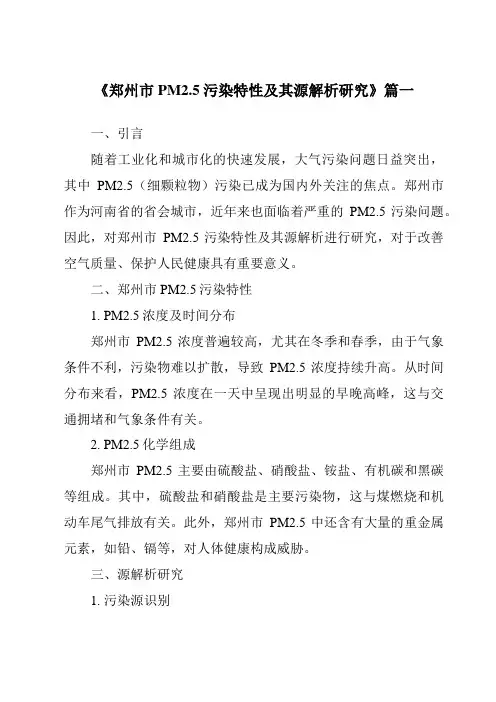 《郑州市 PM2.5 污染特性及其源解析研究》篇一

一、引言

随着工业化和城市化的快速发展，大气污染问题日益突出，其中 PM2.5（细颗粒物）污染已成为国内外关注的焦点。郑州市作为河南省的省会城市，近年来也面临着严重的 PM2.5 污染问题。因此，对郑州市 PM2.5 污染特性及其源解析进行研究，对于改善空气质量、保护人民健康具有重要意义。

二、郑州市 PM2.5 污染特性

1. PM2.5 浓度及时间分布

郑州市 PM2.5 浓度普遍较高，尤其在冬季和春季，由于气象条件不利，污染物难以扩散，导致 PM2.5 浓度持续升高。从时间分布来看，PM2.5 浓度在一天中呈现出明显的早晚高峰，这与交通拥堵和气象条件有关。

2. PM2.5 化学组成

郑州市 PM2.5 主要由硫酸盐、硝酸盐、铵盐、有机碳和黑碳等组成。其中，硫酸盐和硝酸盐是主要污染物，这与煤燃烧和机动车尾气排放有关。此外，郑州市 PM2.5 中还含有大量的重金属元素，如铅、镉等，对人体健康构成威胁。

三、源解析研究

1. 污染源识别